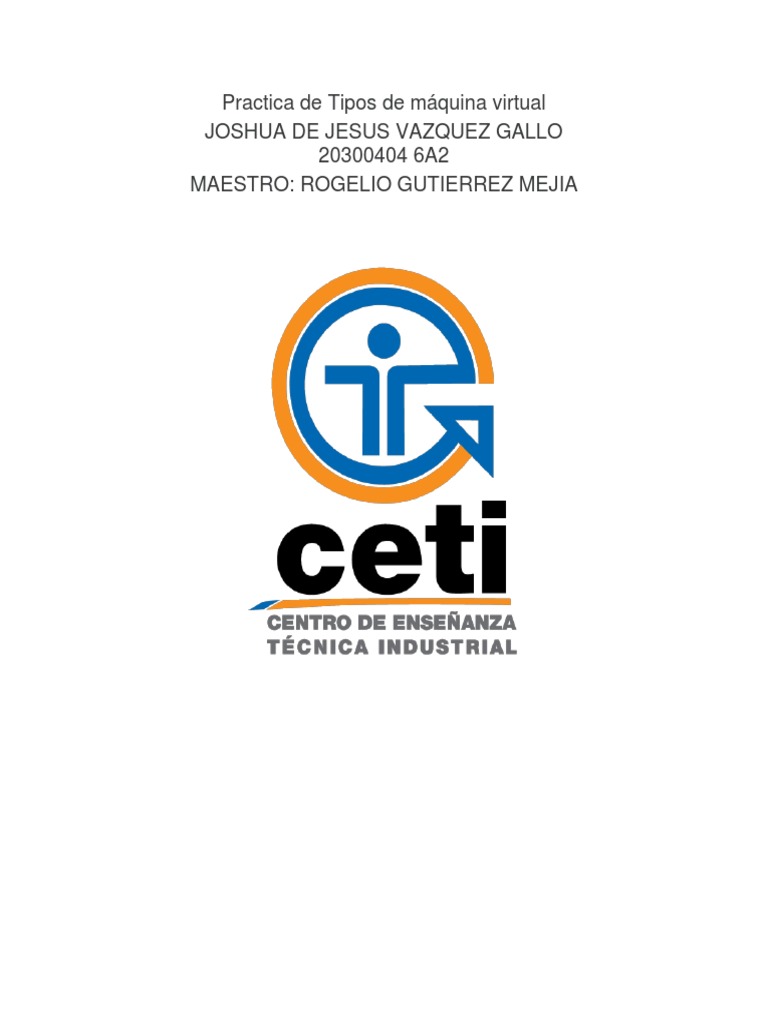 Practica de Tipos de máquina virtual
JOSHUA DE JESUS VAZQUEZ GALLO
20300404 6A2
MAESTRO: ROGELIO GUTIERREZ MEJIA

ceti
CENTRO DE ENSEÑANZA
TÉCNICA INDUSTRIAL